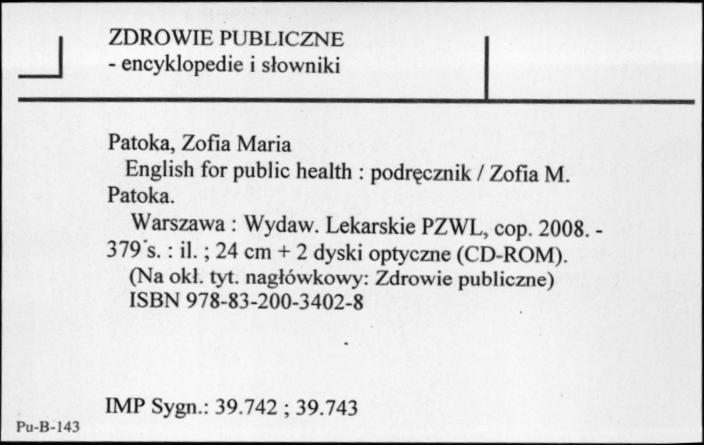 ZDROWIE PUBLICZNE
- encyklopedie i słowniki

Patoka, Zofia Maria
English for public health : podręcznik / Zofia M. Patoka.
Warszawa : Wydaw. Lekarskie PZWL, cop. 2008. - 379 s. : il. ; 24 cm + 2 dyski optyczne (CD-ROM).
(Na okł. tyt. nagłówkowy: Zdrowie publiczne)
ISBN 978-83-200-3402-8

IMP Sygn.: 39.742 ; 39.743

Pu-B-143